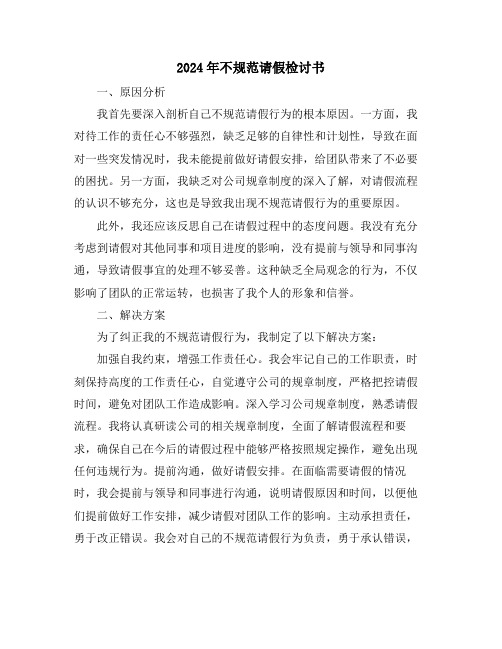 2024年不规范请假检讨书

一、原因分析

我首先要深入剖析自己不规范请假行为的根本原因。一方面，我对待工作的责任心不够强烈，缺乏足够的自律性和计划性，导致在面对一些突发情况时，我未能提前做好请假安排，给团队带来了不必要的困扰。另一方面，我缺乏对公司规章制度的深入了解，对请假流程的认识不够充分，这也是导致我出现不规范请假行为的重要原因。

此外，我还应该反思自己在请假过程中的态度问题。我没有充分考虑到请假对其他同事和项目进度的影响，没有提前与领导和同事沟通，导致请假事宜的处理不够妥善。这种缺乏全局观念的行为，不仅影响了团队的正常运转，也损害了我个人的形象和信誉。

二、解决方案

为了纠正我的不规范请假行为，我制定了以下解决方案：

加强自我约束，增强工作责任心。我会牢记自己的工作职责，时刻保持高度的工作责任心，自觉遵守公司的规章制度，严格把控请假时间，避免对团队工作造成影响。深入学习公司规章制度，熟悉请假流程。我将认真研读公司的相关规章制度，全面了解请假流程和要求，确保自己在今后的请假过程中能够严格按照规定操作，避免出现任何违规行为。提前沟通，做好请假安排。在面临需要请假的情况时，我会提前与领导和同事进行沟通，说明请假原因和时间，以便他们提前做好工作安排，减少请假对团队工作的影响。主动承担责任，勇于改正错误。我会对自己的不规范请假行为负责，勇于承认错误，